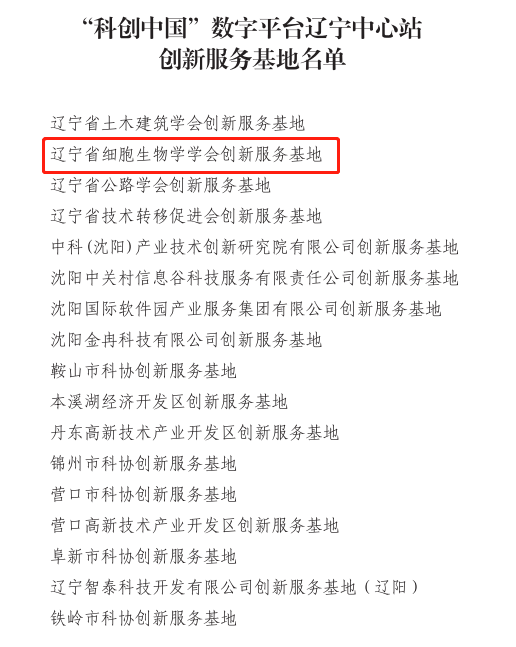 “科创中国”数字平台辽宁中心站
创新服务基地名单

辽宁省土木建筑学会创新服务基地
辽宁省细胞生物学学会创新服务基地
辽宁省公路学会创新服务基地
辽宁省技术转移促进会创新服务基地
中科(沈阳)产业技术创新研究院有限公司创新服务基地
沈阳中关村信息谷科技服务有限责任公司创新服务基地
沈阳国际软件园产业服务集团有限公司创新服务基地
沈阳金冉科技有限公司创新服务基地
鞍山市科协创新服务基地
本溪湖经济开发区创新服务基地
丹东高新技术产业开发区创新服务基地
锦州市科协创新服务基地
营口市科协创新服务基地
营口高新技术产业开发区创新服务基地
阜新市科协创新服务基地
辽宁智泰科技开发有限公司创新服务基地（辽阳）
铁岭市科协创新服务基地